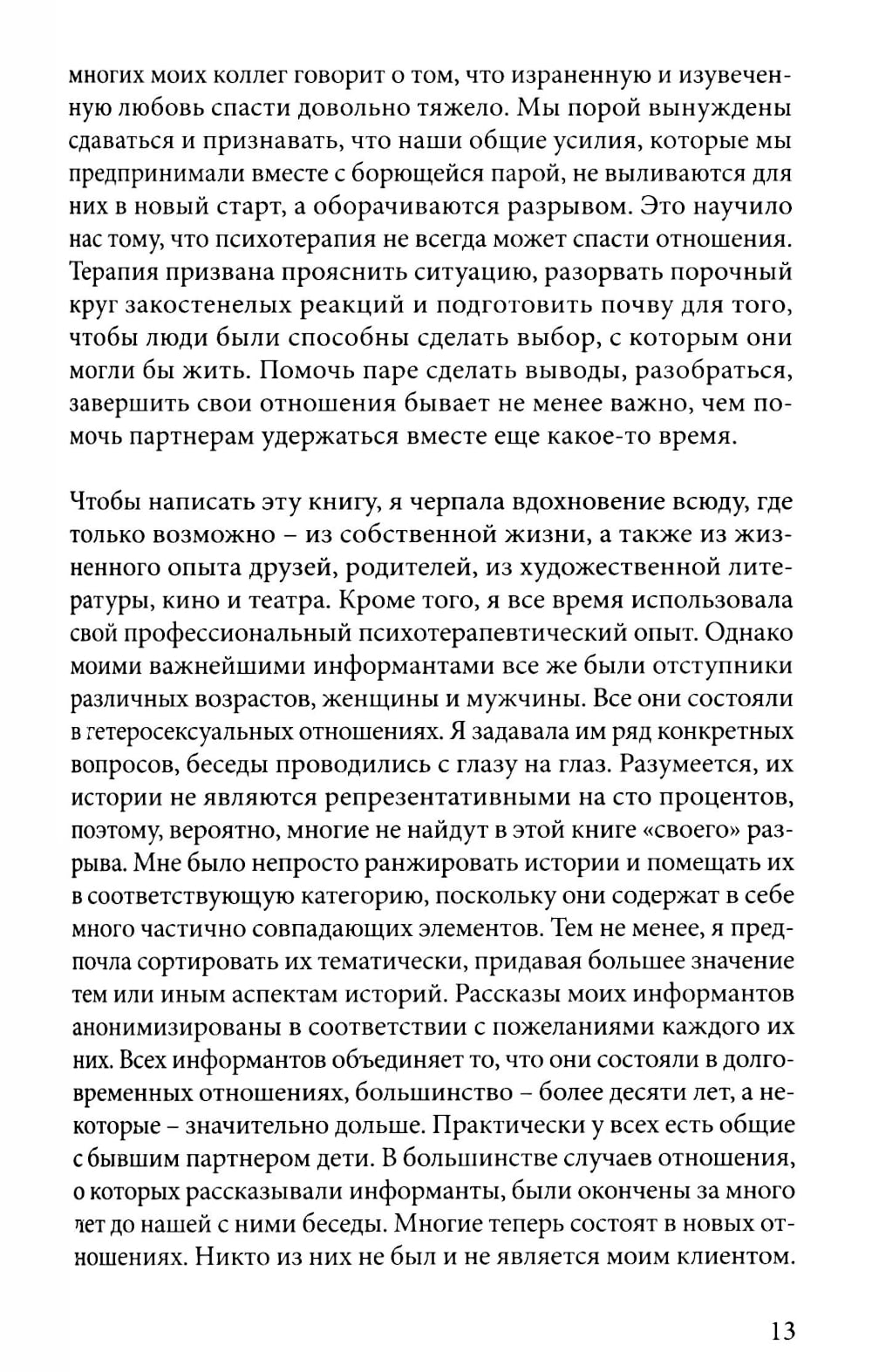 многих моих коллег говорит о том, что израненную и изувеченную любовь спасти довольно тяжело. Мы порой вынуждены сдаваться и признавать, что наши общие усилия, которые мы предпринимали вместе с борющейся парой, не выливаются для них в новый старт, а оборачиваются разрывом. Это научило нас тому, что психотерапия не всегда может спасти отношения. Терапия призвана прояснить ситуацию, разорвать порочный круг закостенелых реакций и подготовить почву для того, чтобы люди были способны сделать выбор, с которым они могли бы жить. Помочь паре сделать выводы, разобраться, завершить свои отношения бывает не менее важно, чем помочь партнерам удержаться вместе еще какое-то время.

Чтобы написать эту книгу, я черпала вдохновение всюду, где только возможно – из собственной жизни, а также из жизненного опыта друзей, родителей, из художественной литературы, кино и театра. Кроме того, я все время использовала свой профессиональный психотерапевтический опыт. Однако моими важнейшими информантами все же были отступники различных возрастов, женщины и мужчины. Все они состояли в гетеросексуальных отношениях. Я задавала им ряд конкретных вопросов, беседы проводились с глазу на глаз. Разумеется, их истории не являются репрезентативными на сто процентов, поэтому, вероятно, многие не найдут в этой книге «своего» разрыва. Мне было непросто ранжировать истории и помещать их в соответствующую категорию, поскольку они содержат в себе много частично совпадающих элементов. Тем не менее, я предпочла сортировать их тематически, придавая большее значение тем или иным аспектам историй. Рассказы моих информантов анонимизированы в соответствии с пожеланиями каждого их них. Всех информантов объединяет то, что они состояли в долговременных отношениях, большинство – более десяти лет, а некоторые – значительно дольше. Практически у всех есть общие с бывшим партнером дети. В большинстве случаев отношения, о которых рассказывали информанты, были окончены за много лет до нашей с ними беседы. Многие теперь состоят в новых отношениях. Никто из них не был и не является моим клиентом.

13